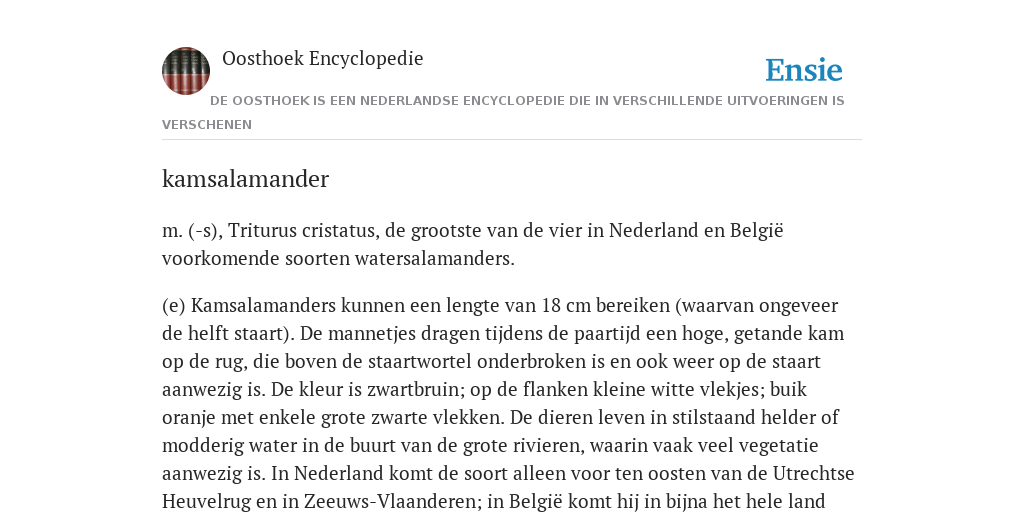 Oosthoek Encyclopedie

Ensie

DE OOSTHOEK IS EEN NEDERLANDSE ENCYCLOPEDIE DIE IN VERSCHILLENDE UITVOERINGEN IS VERSCHENEN

kamsalamander

m. (-s), Triturus cristatus, de grootste van de vier in Nederland en België voorkomende soorten watersalamanders.

(e) Kamsalamanders kunnen een lengte van 18 cm bereiken (waarvan ongeveer de helft staart). De mannetjes dragen tijdens de paartijd een hoge, getande kam op de rug, die boven de staartwortel onderbroken is en ook weer op de staart aanwezig is. De kleur is zwartbruin; op de flanken kleine witte vlekjes; buik oranje met enkele grote zwarte vlekken. De dieren leven in stilstaand helder of modderig water in de buurt van de grote rivieren, waarin vaak veel vegetatie aanwezig is. In Nederland komt de soort alleen voor ten oosten van de Utrechtse Heuvelrug en in Zeeuws-Vlaanderen; in België komt hij in bijna het hele land